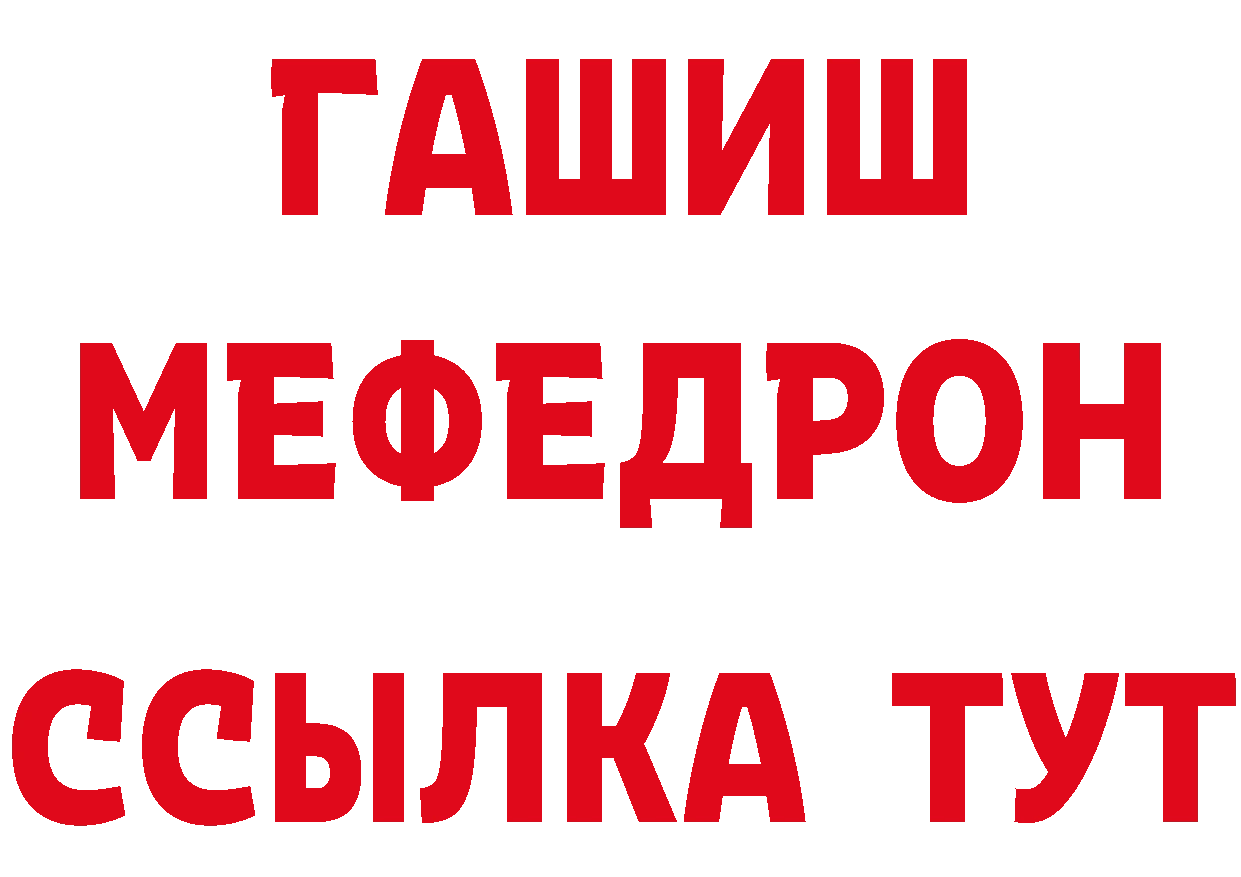 ГАШИШ
МЕФЕДРОН
ССЫЛКА ТУТ